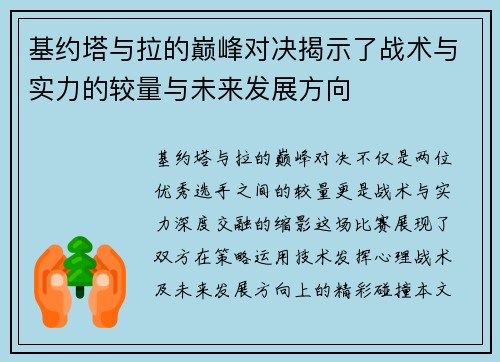 基约塔与拉的巅峰对决揭示了战术与实力的较量与未来发展方向

基约塔与拉的巅峰对决不仅是两位优秀选手之间的较量更是战术与实力深度交融的缩影这场比赛展现了双方在策略运用技术发挥心理战术及未来发展方向上的精彩碰撞本文